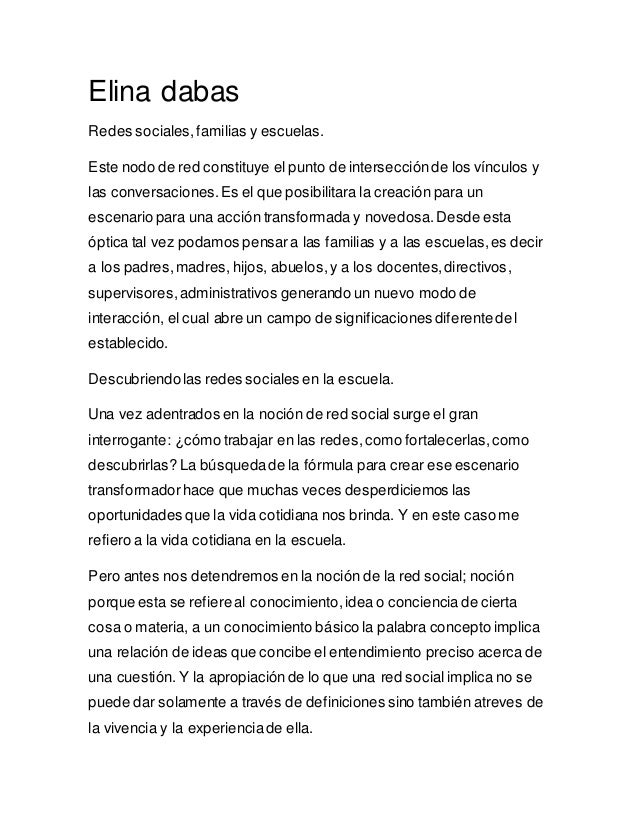 Elina dabas

Redes sociales, familias y escuelas.

Este nodo de red constituye el punto de intersección de los vínculos y las conversaciones. Es el que posibilitara la creación para un escenario para una acción transformada y novedosa. Desde esta óptica tal vez podamos pensar a las familias y a las escuelas, es decir a los padres, madres, hijos, abuelos, y a los docentes, directivos, supervisores, administrativos generando un nuevo modo de interacción, el cual abre un campo de significaciones diferente del establecido.

Descubriendo las redes sociales en la escuela.

Una vez adentrados en la noción de red social surge el gran interrogante: ¿cómo trabajar en las redes, como fortalecerlas, como descubrirlas? La búsqueda de la fórmula para crear ese escenario transformador hace que muchas veces desperdiciemos las oportunidades que la vida cotidiana nos brinda. Y en este caso me refiero a la vida cotidiana en la escuela.

Pero antes nos detendremos en la noción de la red social; noción porque esta se refiere al conocimiento, idea o conciencia de cierta cosa o materia, a un conocimiento básico la palabra concepto implica una relación de ideas que concibe el entendimiento preciso acerca de una cuestión. Y la apropiación de lo que una red social implica no se puede dar solamente a través de definiciones sino también atreves de la vivencia y la experiencia de ella.